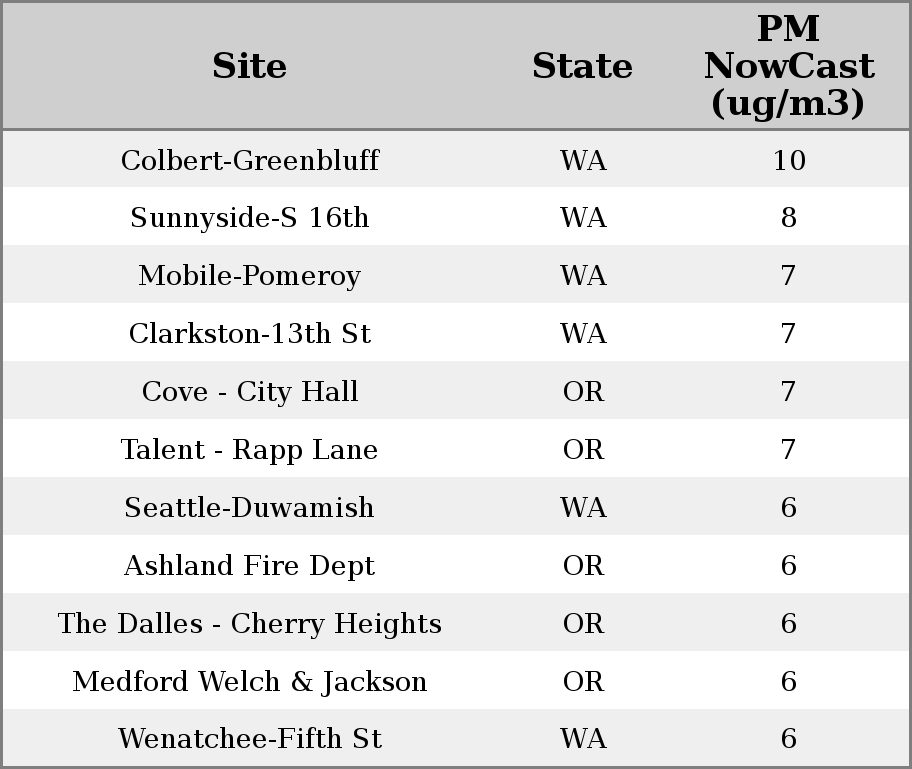 | Site | State | PM NowCast (ug/m3) |
|---|---|---|
| Colbert-Greenbluff | WA | 10 |
| Sunnyside-S 16th | WA | 8 |
| Mobile-Pomeroy | WA | 7 |
| Clarkston-13th St | WA | 7 |
| Cove - City Hall | OR | 7 |
| Talent - Rapp Lane | OR | 7 |
| Seattle-Duwamish | WA | 6 |
| Ashland Fire Dept | OR | 6 |
| The Dalles - Cherry Heights | OR | 6 |
| Medford Welch & Jackson | OR | 6 |
| Wenatchee-Fifth St | WA | 6 |